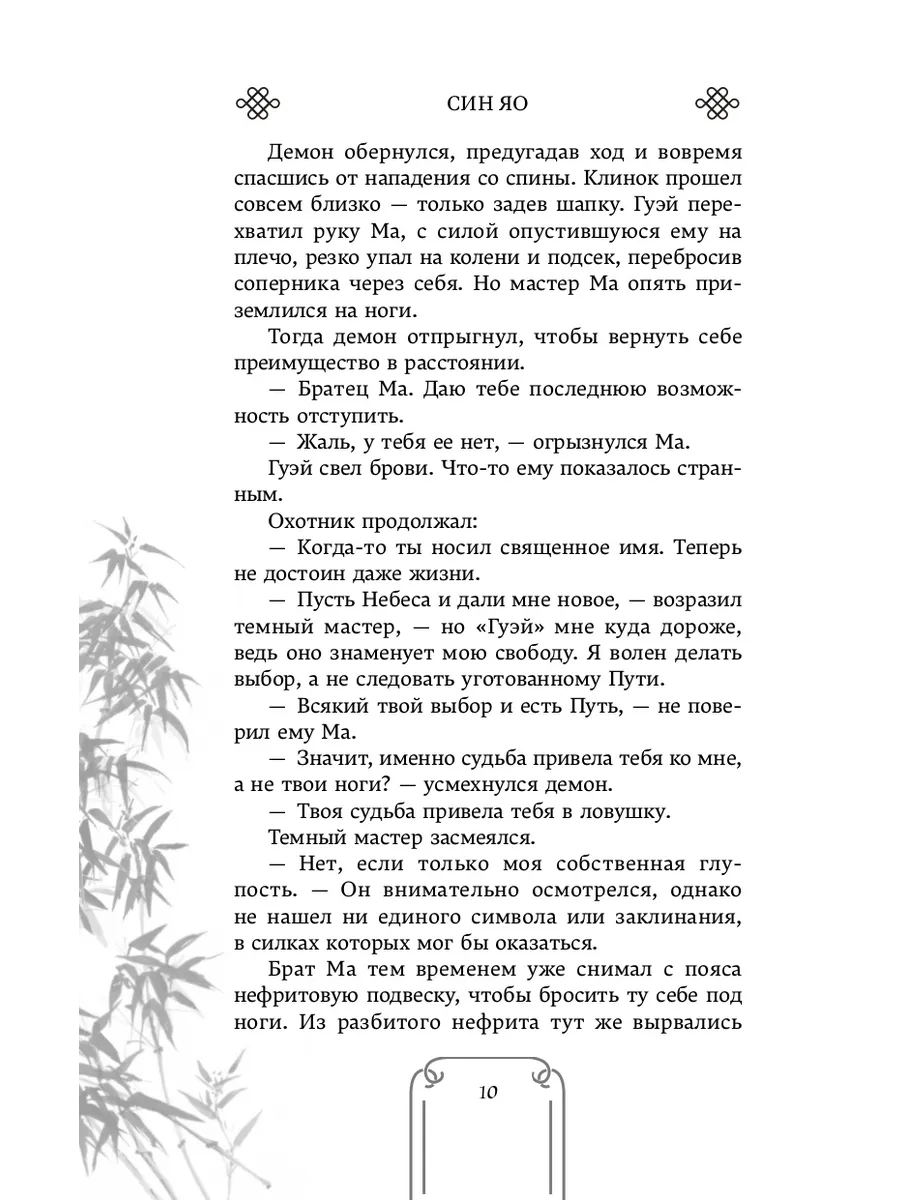 СИН ЯО

Демон обернулся, предугадав ход и вовремя спасшись от нападения со спины. Клинок прошел совсем близко — только задев шапку. Гуэй перехватил руку Ма, с силой опустившуюся ему на плечо, резко упал на колени и подсек, перебросив соперника через себя. Но мастер Ма опять приземлился на ноги.

Тогда демон отпрыгнул, чтобы вернуть себе преимущество в расстоянии.

— Братец Ма. Даю тебе последнюю возможность отступить.

— Жаль, у тебя ее нет, — огрызнулся Ма.

Гуэй свел брови. Что-то ему показалось странным.

Охотник продолжал:

— Когда-то ты носил священное имя. Теперь не достоин даже жизни.

— Пусть Небеса и дали мне новое, — возразил темный мастер, — но «Гуэй» мне куда дороже, ведь оно знаменует мою свободу. Я волен делать выбор, а не следовать уготованному Пути.

— Всякий твой выбор и есть Путь, — не поверил ему Ма.

— Значит, именно судьба привела тебя ко мне, а не твои ноги? — усмехнулся демон.

— Твоя судьба привела тебя в ловушку.

Темный мастер засмеялся.

— Нет, если только моя собственная глупость. — Он внимательно осмотрелся, однако не нашел ни единого символа или заклинания, в силках которых мог бы оказаться.

Брат Ма тем временем уже снимал с пояса нефритовую подвеску, чтобы бросить ту себе под ноги. Из разбитого нефрита тут же вырвались

10